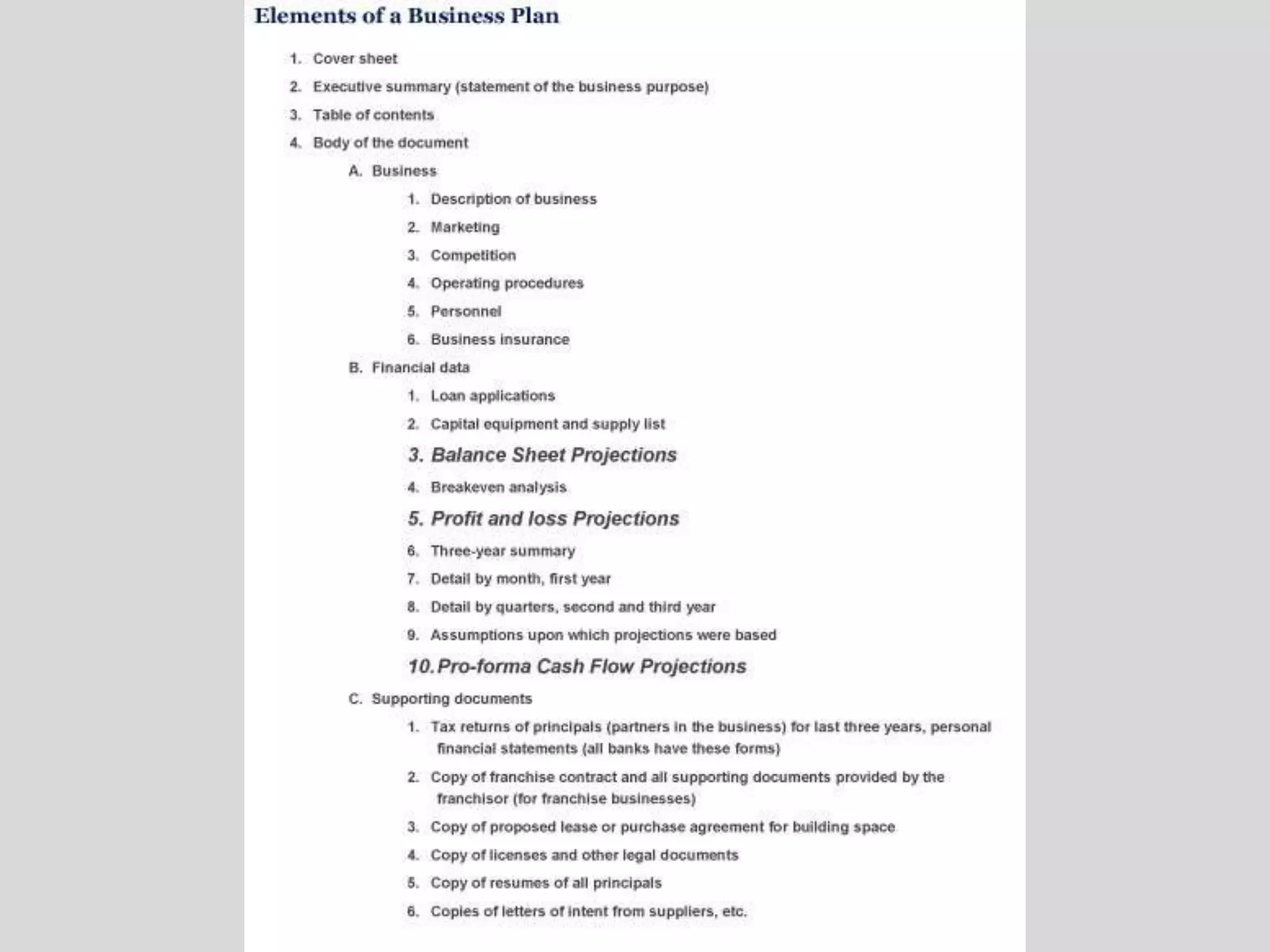 Elements of a Business Plan

1. Cover sheet
2. Executive summary (statement of the business purpose)
3. Table of contents
4. Body of the document
A. Business
1. Description of business
2. Marketing
3. Competition
4. Operating procedures
5. Personnel
6. Business insurance
B. Financial data
1. Loan applications
2. Capital equipment and supply list
3. Balance Sheet Projections
4. Breakeven analysis
5. Profit and loss Projections
6. Three-year summary
7. Detail by month, first year
8. Detail by quarters, second and third year
9. Assumptions upon which projections were based
10. Pro-forma Cash Flow Projections
C. Supporting documents
1. Tax returns of principals (partners in the business) for last three years, personal financial statements (all banks have these forms)
2. Copy of franchise contract and all supporting documents provided by the franchisor (for franchise businesses)
3. Copy of proposed lease or purchase agreement for building space
4. Copy of licenses and other legal documents
5. Copy of resumes of all principals
6. Copies of letters of intent from suppliers, etc.